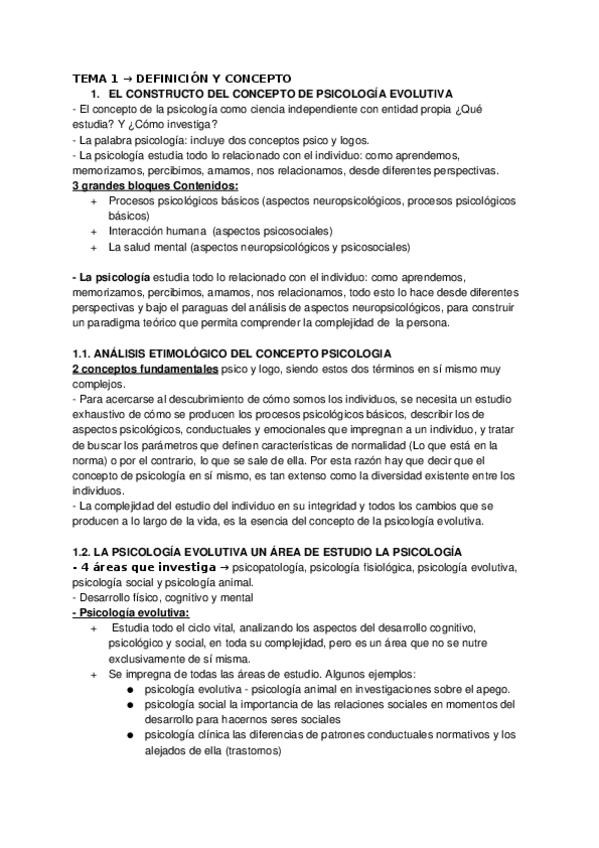 TEMA 1 → DEFINICIÓN Y CONCEPTO
1. EL CONSTRUCTO DEL CONCEPTO DE PSICOLOGÍA EVOLUTIVA
- El concepto de la psicología como ciencia independiente con entidad propia ¿Qué estudia? Y ¿Cómo investiga?
- La palabra psicología: incluye dos conceptos psico y logos.
- La psicología estudia todo lo relacionado con el individuo: como aprendemos, memorizamos, percibimos, amamos, nos relacionamos, desde diferentes perspectivas.
3 grandes bloques Contenidos:
+ Procesos psicológicos básicos (aspectos neuropsicológicos, procesos psicológicos básicos)
+ Interacción humana (aspectos psicosociales)
+ La salud mental (aspectos neuropsicológicos y psicosociales)

- La psicología estudia todo lo relacionado con el individuo: como aprendemos, memorizamos, percibimos, amamos, nos relacionamos, todo esto lo hace desde diferentes perspectivas y bajo el paraguas del análisis de aspectos neuropsicológicos, para construir un paradigma teórico que permita comprender la complejidad de la persona.

1.1. ANÁLISIS ETIMOLÓGICO DEL CONCEPTO PSICOLOGIA
2 conceptos fundamentales psico y logo, siendo estos dos términos en sí mismo muy complejos.
- Para acercarse al descubrimiento de cómo somos los individuos, se necesita un estudio exhaustivo de cómo se producen los procesos psicológicos básicos, describir los de aspectos psicológicos, conductuales y emocionales que impregnan a un individuo, y tratar de buscar los parámetros que definen características de normalidad (Lo que está en la norma) o por el contrario, lo que se sale de ella. Por esta razón hay que decir que el concepto de psicología en sí mismo, es tan extenso como la diversidad existente entre los individuos.
- La complejidad del estudio del individuo en su integridad y todos los cambios que se producen a lo largo de la vida, es la esencia del concepto de la psicología evolutiva.

1.2. LA PSICOLOGÍA EVOLUTIVA UN ÁREA DE ESTUDIO LA PSICOLOGÍA
- 4 áreas que investiga → psicopatología, psicología fisiológica, psicología evolutiva, psicología social y psicología animal.
- Desarrollo físico, cognitivo y mental
- Psicología evolutiva:
+ Estudia todo el ciclo vital, analizando los aspectos del desarrollo cognitivo, psicológico y social, en toda su complejidad, pero es un área que no se nutre exclusivamente de sí misma.
+ Se impregna de todas las áreas de estudio. Algunos ejemplos:
● psicología evolutiva - psicología animal en investigaciones sobre el apego.
● psicología social la importancia de las relaciones sociales en momentos del desarrollo para hacernos seres sociales
● psicología clínica las diferencias de patrones conductuales normativos y los alejados de ella (trastornos)